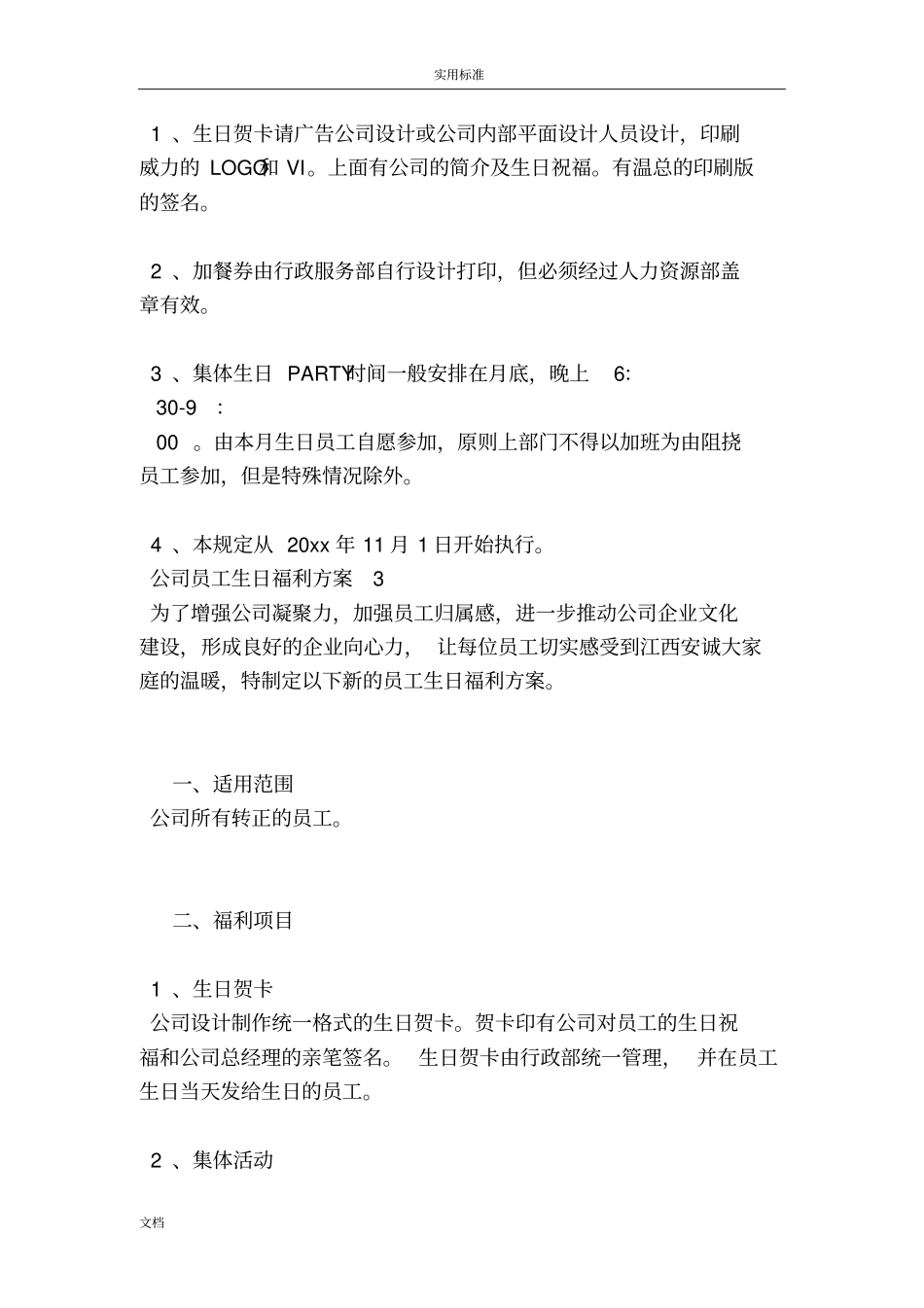 实用标准

1 、生日贺卡请广告公司设计或公司内部平面设计人员设计，印刷威力的 LOGO和 VI。上面有公司的简介及生日祝福。有温总的印刷版的签名。

2 、加餐券由行政服务部自行设计打印，但必须经过人力资源部盖章有效。

3 、集体生日 PARTY时间一般安排在月底，晚上 6:
30-9 :
00 。由本月生日员工自愿参加，原则上部门不得以加班为由阻挠员工参加，但是特殊情况除外。

4 、本规定从 20xx 年 11 月 1 日开始执行。
公司员工生日福利方案 3
为了增强公司凝聚力，加强员工归属感，进一步推动公司企业文化建设，形成良好的企业向心力， 让每位员工切实感受到江西安诚大家庭的温暖，特制定以下新的员工生日福利方案。

一、适用范围
公司所有转正的员工。

二、福利项目

1 、生日贺卡
公司设计制作统一格式的生日贺卡。贺卡印有公司对员工的生日祝福和公司总经理的亲笔签名。 生日贺卡由行政部统一管理， 并在员工生日当天发给生日的员工。

2 、集体活动

文档